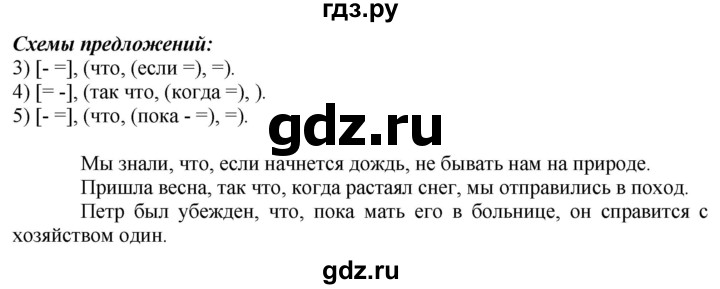 гдз.ру

Схемы предложений:
3) [- =], (что, (если =), =).
4) [= -], (так что, (когда =), ).
5) [- =], (что, (пока - =), =).

gdz.ru

Мы знали, что, если начнется дождь, не бывать нам на природе.

Пришла весна, так что, когда растаял снег, мы отправились в поход.

Петр был убежден, что, пока мать его в больнице, он справится с хозяйством один.

gdz.ru